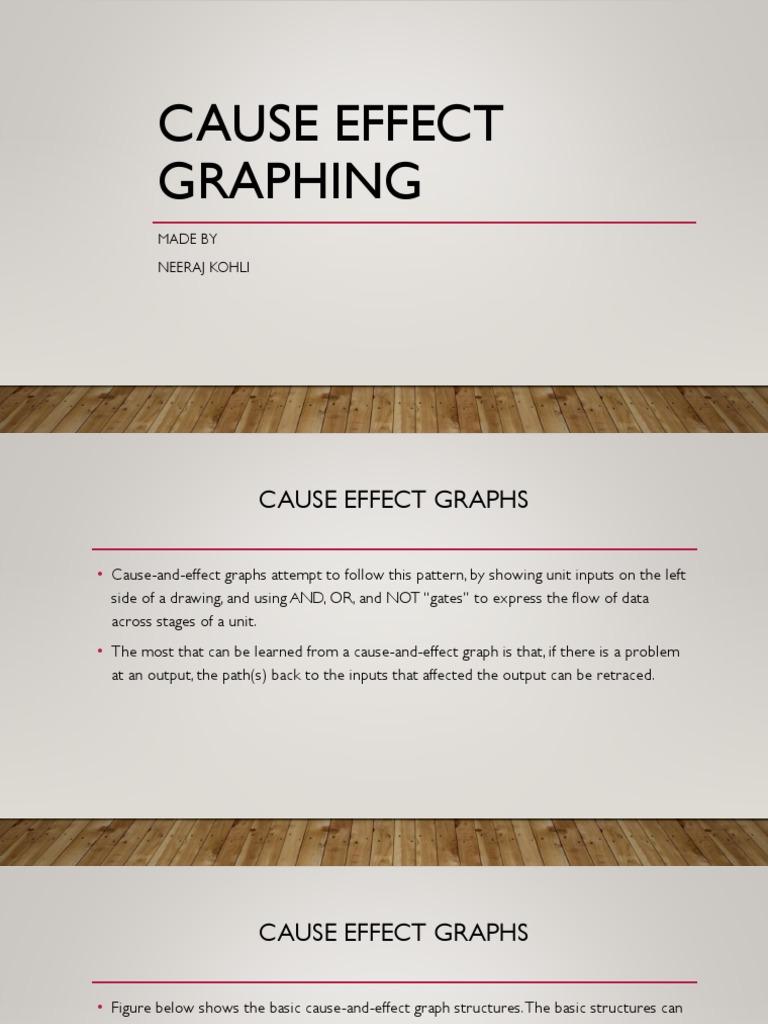 CAUSE EFFECT GRAPHING

MADE BY

NEERAJ KOHLI

CAUSE EFFECT GRAPHS

• Cause-and-effect graphs attempt to follow this pattern, by showing unit inputs on the left side of a drawing, and using AND, OR, and NOT "gates" to express the flow of data across stages of a unit.

• The most that can be learned from a cause-and-effect graph is that, if there is a problem at an output, the path(s) back to the inputs that affected the output can be retraced.

CAUSE EFFECT GRAPHS

• Figure below shows the basic cause-and-effect graph structures. The basic structures can